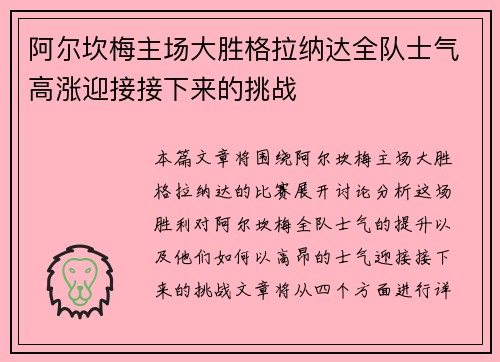 阿尔坎梅主场大胜格拉纳达全队士气高涨迎接接下来的挑战

本篇文章将围绕阿尔坎梅主场大胜格拉纳达的比赛展开讨论分析这场胜利对阿尔坎梅全队士气的提升以及他们如何以高昂的士气迎接接下来的挑战文章将从四个方面进行详